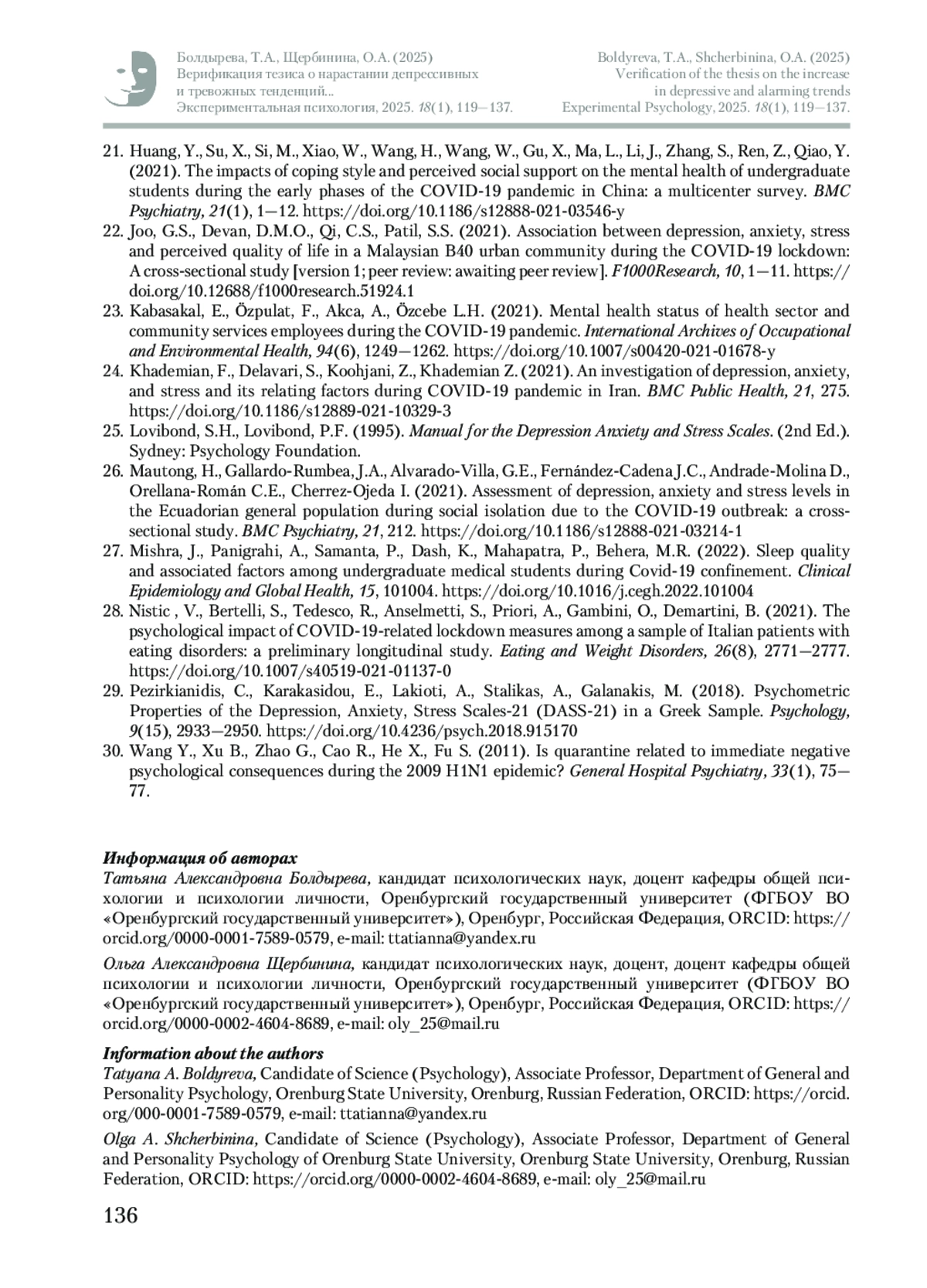 Болдырева, Т.А., Щербинина, О.А. (2025)
Верификация тезиса о нарастании депрессивных и тревожных тенденций...
Экспериментальная психология, 2025. 18(1), 119—137.

Boldyreva, T.A., Shcherbinina, O.A. (2025)
Verification of the thesis on the increase in depressive and alarming trends
Experimental Psychology, 2025. 18(1), 119—137.

21. Huang, Y., Su, X., Si, M., Xiao, W., Wang, H., Wang, W., Gu, X., Ma, L., Li, J., Zhang, S., Ren, Z., Qiao, Y. (2021). The impacts of coping style and perceived social support on the mental health of undergraduate students during the early phases of the COVID-19 pandemic in China: a multicenter survey. BMC Psychiatry, 21(1), 1—12. https://doi.org/10.1186/s12888-021-03546-y
22. Joo, G.S., Devan, D.M.O., Qi, C.S., Patil, S.S. (2021). Association between depression, anxiety, stress and perceived quality of life in a Malaysian B40 urban community during the COVID-19 lockdown: A cross-sectional study [version 1; peer review: awaiting peer review]. F1000Research, 10, 1—11. https://doi.org/10.12688/f1000research.51924.1
23. Kabasakal, E., Özpulat, F., Akca, A., Özcebe L.H. (2021). Mental health status of health sector and community services employees during the COVID-19 pandemic. International Archives of Occupational and Environmental Health, 94(6), 1249—1262. https://doi.org/10.1007/s00420-021-01678-y
24. Khademian, F., Delavari, S., Koohjani, Z., Khademian Z. (2021). An investigation of depression, anxiety, and stress and its relating factors during COVID-19 pandemic in Iran. BMC Public Health, 21, 275. https://doi.org/10.1186/s12889-021-10329-3
25. Lovibond, S.H., Lovibond, P.F. (1995). Manual for the Depression Anxiety and Stress Scales. (2nd Ed.). Sydney: Psychology Foundation.
26. Mautong, H., Gallardo-Rumbea, J.A., Alvarado-Villa, G.E., Fernández-Cadena J.C., Andrade-Molina D., Orellana-Román C.E., Cherrez-Ojeda I. (2021). Assessment of depression, anxiety and stress levels in the Ecuadorian general population during social isolation due to the COVID-19 outbreak: a cross-sectional study. BMC Psychiatry, 21, 212. https://doi.org/10.1186/s12888-021-03214-1
27. Mishra, J., Panigrahi, A., Samanta, P., Dash, K., Mahapatra, P., Behera, M.R. (2022). Sleep quality and associated factors among undergraduate medical students during Covid-19 confinement. Clinical Epidemiology and Global Health, 15, 101004. https://doi.org/10.1016/j.cegh.2022.101004
28. Nistic , V., Bertelli, S., Tedesco, R., Anselmetti, S., Priori, A., Gambini, O., Demartini, B. (2021). The psychological impact of COVID-19-related lockdown measures among a sample of Italian patients with eating disorders: a preliminary longitudinal study. Eating and Weight Disorders, 26(8), 2771—2777. https://doi.org/10.1007/s40519-021-01137-0
29. Pezirkianidis, C., Karakasidou, E., Lakioti, A., Stalikas, A., Galanakis, M. (2018). Psychometric Properties of the Depression, Anxiety, Stress Scales-21 (DASS-21) in a Greek Sample. Psychology, 9(15), 2933—2950. https://doi.org/10.4236/psych.2018.915170
30. Wang Y., Xu B., Zhao G., Cao R., He X., Fu S. (2011). Is quarantine related to immediate negative psychological consequences during the 2009 H1N1 epidemic? General Hospital Psychiatry, 33(1), 75—77.

Информация об авторах
Татьяна Александровна Болдырева, кандидат психологических наук, доцент кафедры общей психологии и психологии личности, Оренбургский государственный университет (ФГБОУ ВО «Оренбургский государственный университет»), Оренбург, Российская Федерация, ORCID: https://orcid.org/0000-0001-7589-0579, e-mail: ttatianna@yandex.ru

Ольга Александровна Щербинина, кандидат психологических наук, доцент, доцент кафедры общей психологии и психологии личности, Оренбургский государственный университет (ФГБОУ ВО «Оренбургский государственный университет»), Оренбург, Российская Федерация, ORCID: https://orcid.org/0000-0002-4604-8689, e-mail: oly_25@mail.ru

Information about the authors
Tatyana A. Boldyreva, Candidate of Science (Psychology), Associate Professor, Department of General and Personality Psychology, Orenburg State University, Orenburg, Russian Federation, ORCID: https://orcid.org/000-0001-7589-0579, e-mail: ttatianna@yandex.ru

Olga A. Shcherbinina, Candidate of Science (Psychology), Associate Professor, Department of General and Personality Psychology of Orenburg State University, Orenburg State University, Orenburg, Russian Federation, ORCID: https://orcid.org/0000-0002-4604-8689, e-mail: oly_25@mail.ru

136